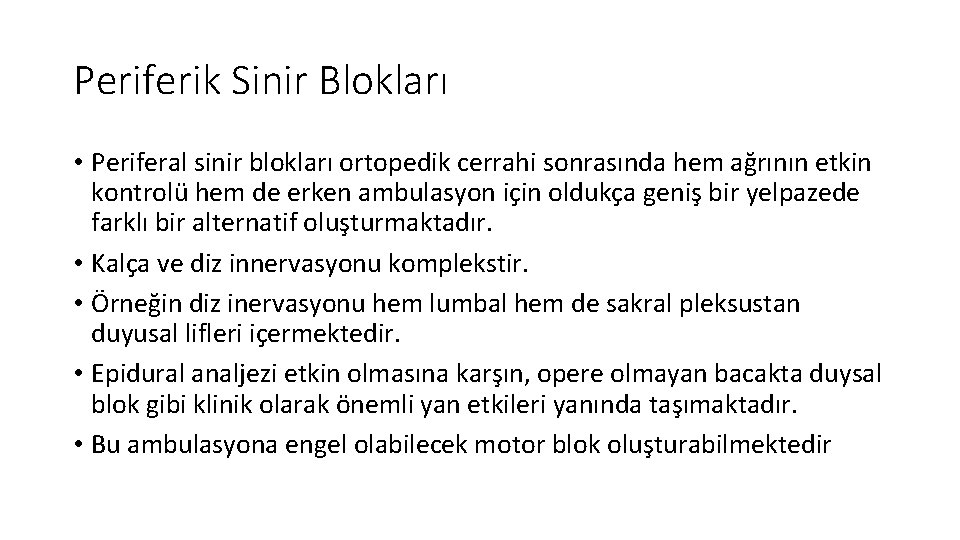 Periferik Sinir Blokları

• Periferal sinir blokları ortopedik cerrahi sonrasında hem ağrının etkin kontrolü hem de erken ambulasyon için oldukça geniş bir yelpazede farklı bir alternatif oluşturmaktadır.
• Kalça ve diz innervasyonu komplekstir.
• Örneğin diz inervasyonu hem lumbal hem de sakral pleksustan duyusal lifleri içermektedir.
• Epidural analjezi etkin olmasına karşın, opere olmayan bacakta duysal blok gibi klinik olarak önemli yan etkileri yanında taşımaktadır.
• Bu ambulasyona engel olabilecek motor blok oluşturabilmektedir